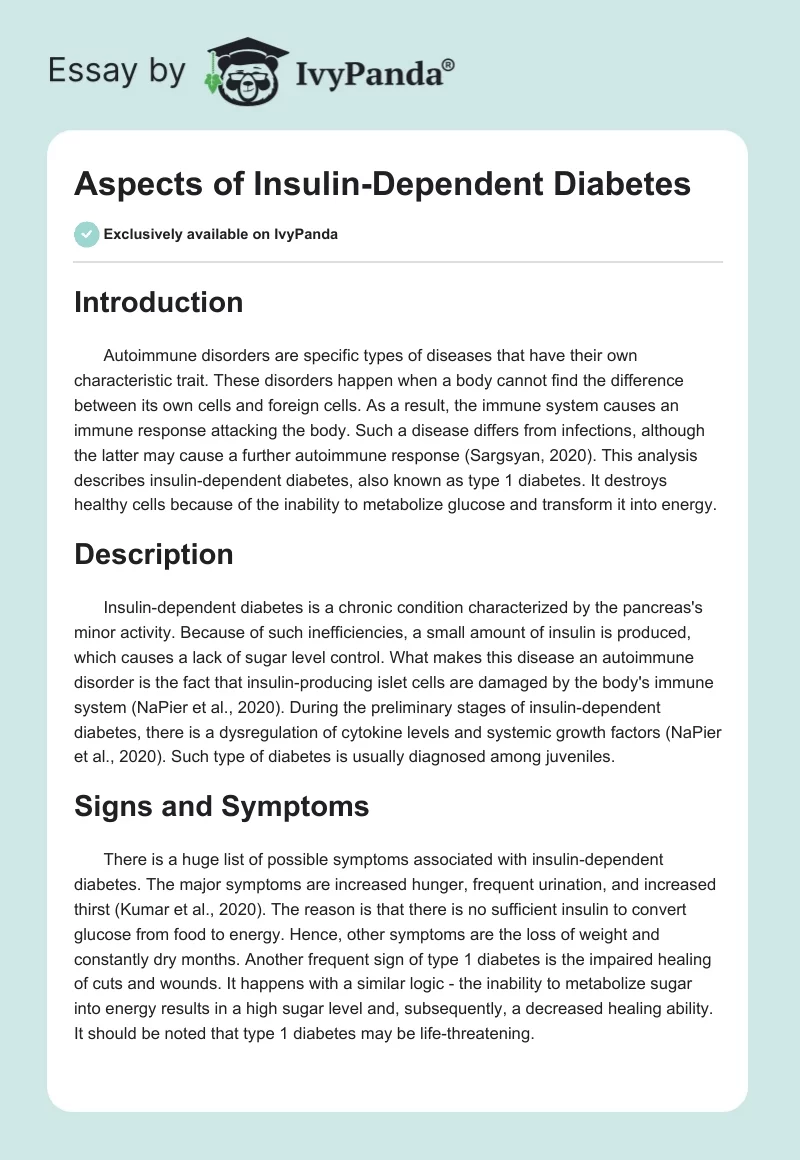 Essay by IvyPanda®

Aspects of Insulin-Dependent Diabetes

Exclusively available on IvyPanda

Introduction

Autoimmune disorders are specific types of diseases that have their own characteristic trait. These disorders happen when a body cannot find the difference between its own cells and foreign cells. As a result, the immune system causes an immune response attacking the body. Such a disease differs from infections, although the latter may cause a further autoimmune response (Sargsyan, 2020). This analysis describes insulin-dependent diabetes, also known as type 1 diabetes. It destroys healthy cells because of the inability to metabolize glucose and transform it into energy.

Description

Insulin-dependent diabetes is a chronic condition characterized by the pancreas's minor activity. Because of such inefficiencies, a small amount of insulin is produced, which causes a lack of sugar level control. What makes this disease an autoimmune disorder is the fact that insulin-producing islet cells are damaged by the body's immune system (NaPier et al., 2020). During the preliminary stages of insulin-dependent diabetes, there is a dysregulation of cytokine levels and systemic growth factors (NaPier et al., 2020). Such type of diabetes is usually diagnosed among juveniles.

Signs and Symptoms

There is a huge list of possible symptoms associated with insulin-dependent diabetes. The major symptoms are increased hunger, frequent urination, and increased thirst (Kumar et al., 2020). The reason is that there is no sufficient insulin to convert glucose from food to energy. Hence, other symptoms are the loss of weight and constantly dry months. Another frequent sign of type 1 diabetes is the impaired healing of cuts and wounds. It happens with a similar logic - the inability to metabolize sugar into energy results in a high sugar level and, subsequently, a decreased healing ability. It should be noted that type 1 diabetes may be life-threatening.